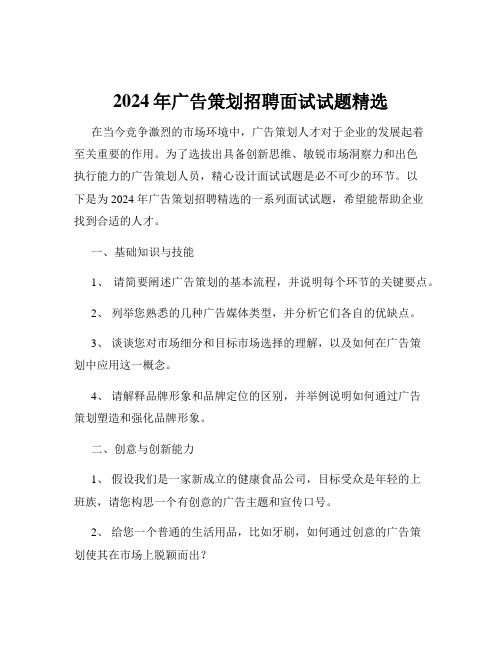 2024 年广告策划招聘面试试题精选

在当今竞争激烈的市场环境中，广告策划人才对于企业的发展起着至关重要的作用。为了选拔出具备创新思维、敏锐市场洞察力和出色执行能力的广告策划人员，精心设计面试试题是必不可少的环节。以下是为 2024 年广告策划招聘精选的一系列面试试题，希望能帮助企业找到合适的人才。

一、基础知识与技能

1、 请简要阐述广告策划的基本流程，并说明每个环节的关键要点。

2、 列举您熟悉的几种广告媒体类型，并分析它们各自的优缺点。

3、 谈谈您对市场细分和目标市场选择的理解，以及如何在广告策划中应用这一概念。

4、 请解释品牌形象和品牌定位的区别，并举例说明如何通过广告策划塑造和强化品牌形象。

二、创意与创新能力

1、 假设我们是一家新成立的健康食品公司，目标受众是年轻的上班族，请您构思一个有创意的广告主题和宣传口号。

2、 给您一个普通的生活用品，比如牙刷，如何通过创意的广告策划使其在市场上脱颖而出？